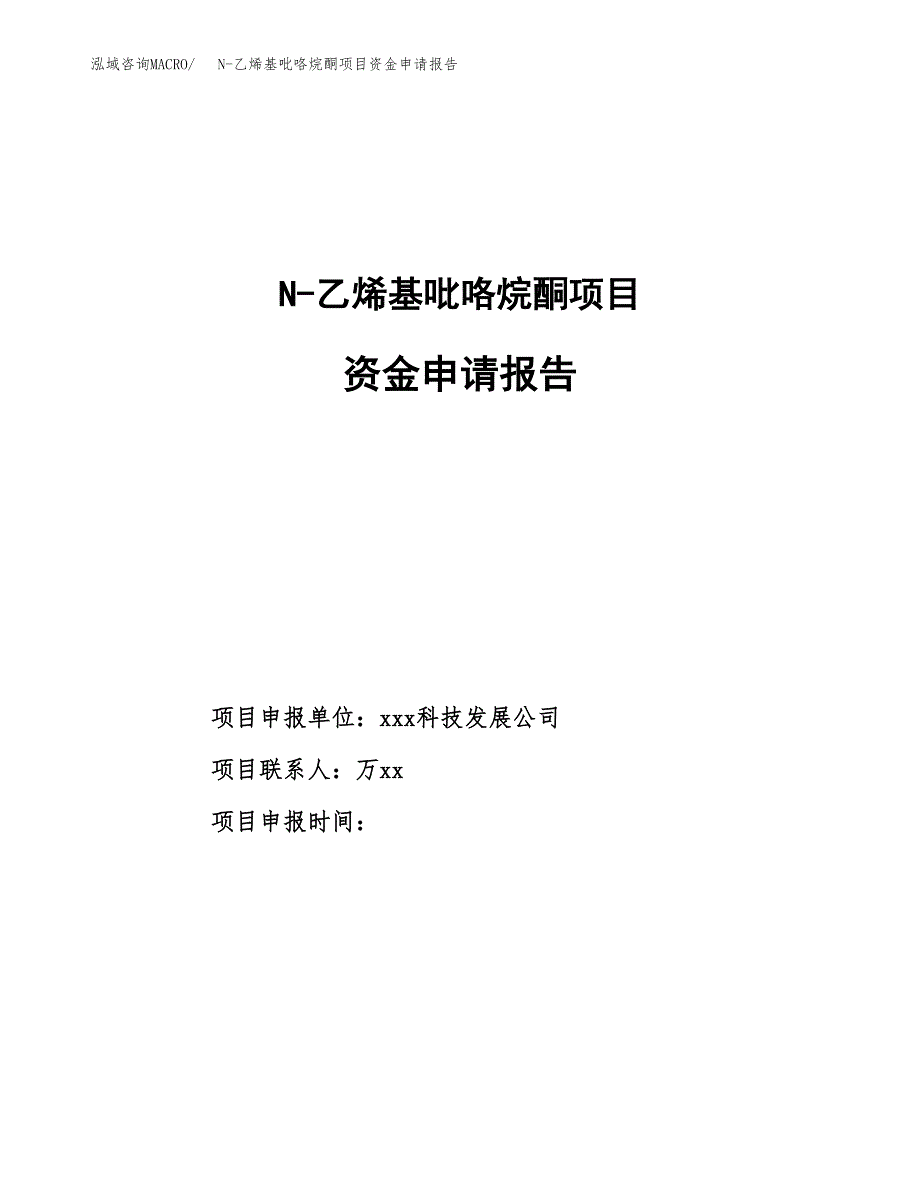 泓域咨询MACRO/　N-乙烯基吡咯烷酮项目资金申请报告

N-乙烯基吡咯烷酮项目

资金申请报告

项目申报单位：xxx科技发展公司

项目联系人：万xx

项目申报时间：